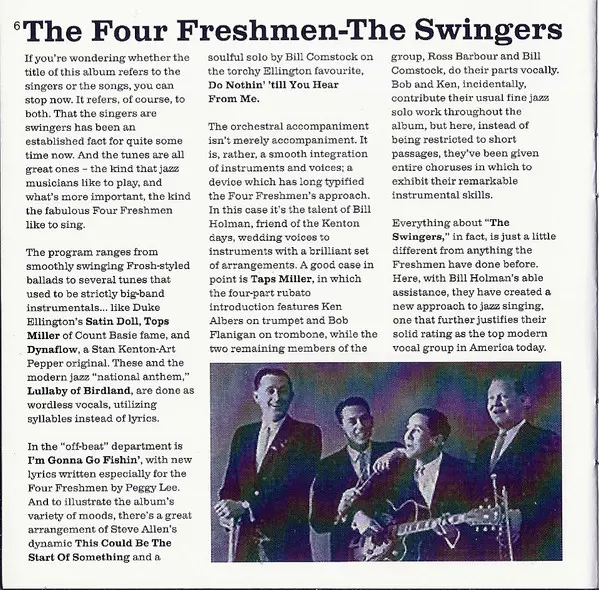 6 The Four Freshmen-The Swingers

If you're wondering whether the title of this album refers to the singers or the songs, you can stop now. It refers, of course, to both. That the singers are swingers has been an established fact for quite some time now. And the tunes are all great ones – the kind that jazz musicians like to play, and what's more important, the kind the fabulous Four Freshmen like to sing.

The program ranges from smoothly swinging Frosh-styled ballads to several tunes that used to be strictly big-band instrumentals... like Duke Ellington's Satin Doll, Tops Miller of Count Basie fame, and Dynaflow, a Stan Kenton-Art Pepper original. These and the modern jazz "national anthem," Lullaby of Birdland, are done as wordless vocals, utilizing syllables instead of lyrics.

In the "off-beat" department is I'm Gonna Go Fishin', with new lyrics written especially for the Four Freshmen by Peggy Lee. And to illustrate the album's variety of moods, there's a great arrangement of Steve Allen's dynamic This Could Be The Start Of Something and a soulful solo by Bill Comstock on the torchy Ellington favourite, Do Nothin' 'till You Hear From Me.

The orchestral accompaniment isn't merely accompaniment. It is, rather, a smooth integration of instruments and voices; a device which has long typified the Four Freshmen's approach. In this case it's the talent of Bill Holman, friend of the Kenton days, wedding voices to instruments with a brilliant set of arrangements. A good case in point is Taps Miller, in which the four-part rubato introduction features Ken Albers on trumpet and Bob Flanigan on trombone, while the two remaining members of the group, Ross Barbour and Bill Comstock, do their parts vocally. Bob and Ken, incidentally, contribute their usual fine jazz solo work throughout the album, but here, instead of being restricted to short passages, they've been given entire choruses in which to exhibit their remarkable instrumental skills.

Everything about "The Swingers," in fact, is just a little different from anything the Freshmen have done before. Here, with Bill Holman's able assistance, they have created a new approach to jazz singing, one that further justifies their solid rating as the top modern vocal group in America today.